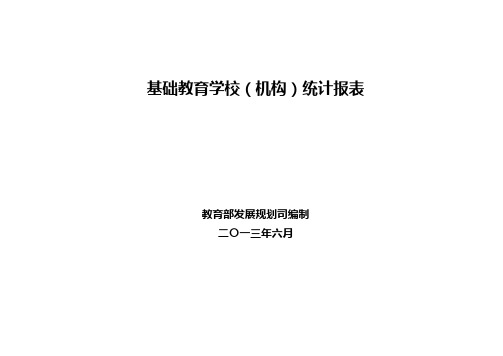 基础教育学校（机构）统计报表

教育部发展规划司编制
二〇一三年六月